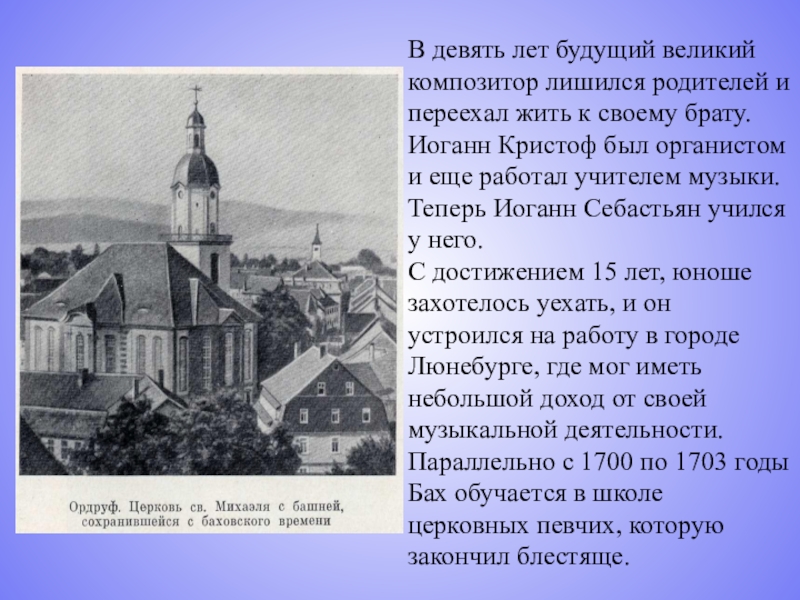 Ордруф. Церковь св. Михаэля с башней, сохранившейся с баховского времени

В девять лет будущий великий композитор лишился родителей и переехал жить к своему брату. Иоганн Кристоф был органистом и еще работал учителем музыки. Теперь Иоганн Себастьян учился у него.
С достижением 15 лет, юноше захотелось уехать, и он устроился на работу в городе Люнебурге, где мог иметь небольшой доход от своей музыкальной деятельности. Параллельно с 1700 по 1703 годы Бах обучается в школе церковных певчих, которую закончил блестяще.